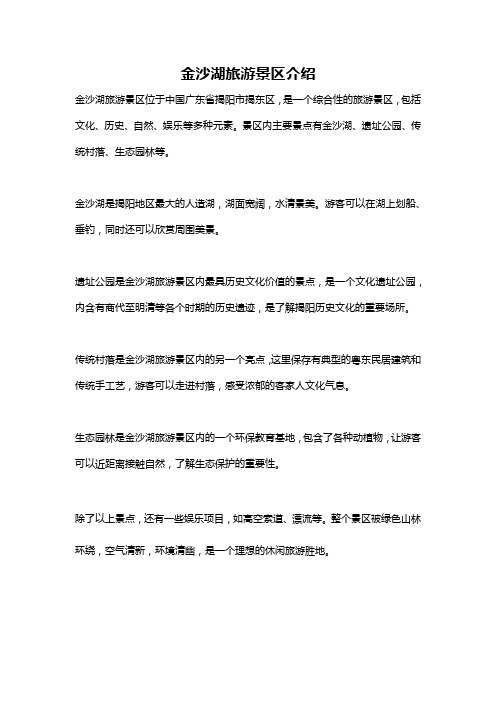 金沙湖旅游景区介绍

金沙湖旅游景区位于中国广东省揭阳市揭东区，是一个综合性的旅游景区，包括文化、历史、自然、娱乐等多种元素。景区内主要景点有金沙湖、遗址公园、传统村落、生态园林等。

金沙湖是揭阳地区最大的人造湖，湖面宽阔，水清景美。游客可以在湖上划船、垂钓，同时还可以欣赏周围美景。

遗址公园是金沙湖旅游景区内最具历史文化价值的景点，是一个文化遗址公园，内含有商代至明清等各个时期的历史遗迹，是了解揭阳历史文化的重要场所。

传统村落是金沙湖旅游景区内的另一个亮点，这里保存有典型的粤东民居建筑和传统手工艺，游客可以走进村落，感受浓郁的客家人文化气息。

生态园林是金沙湖旅游景区内的一个环保教育基地，包含了各种动植物，让游客可以近距离接触自然，了解生态保护的重要性。

除了以上景点，还有一些娱乐项目，如高空索道、漂流等。整个景区被绿色山林环绕，空气清新，环境清幽，是一个理想的休闲旅游胜地。